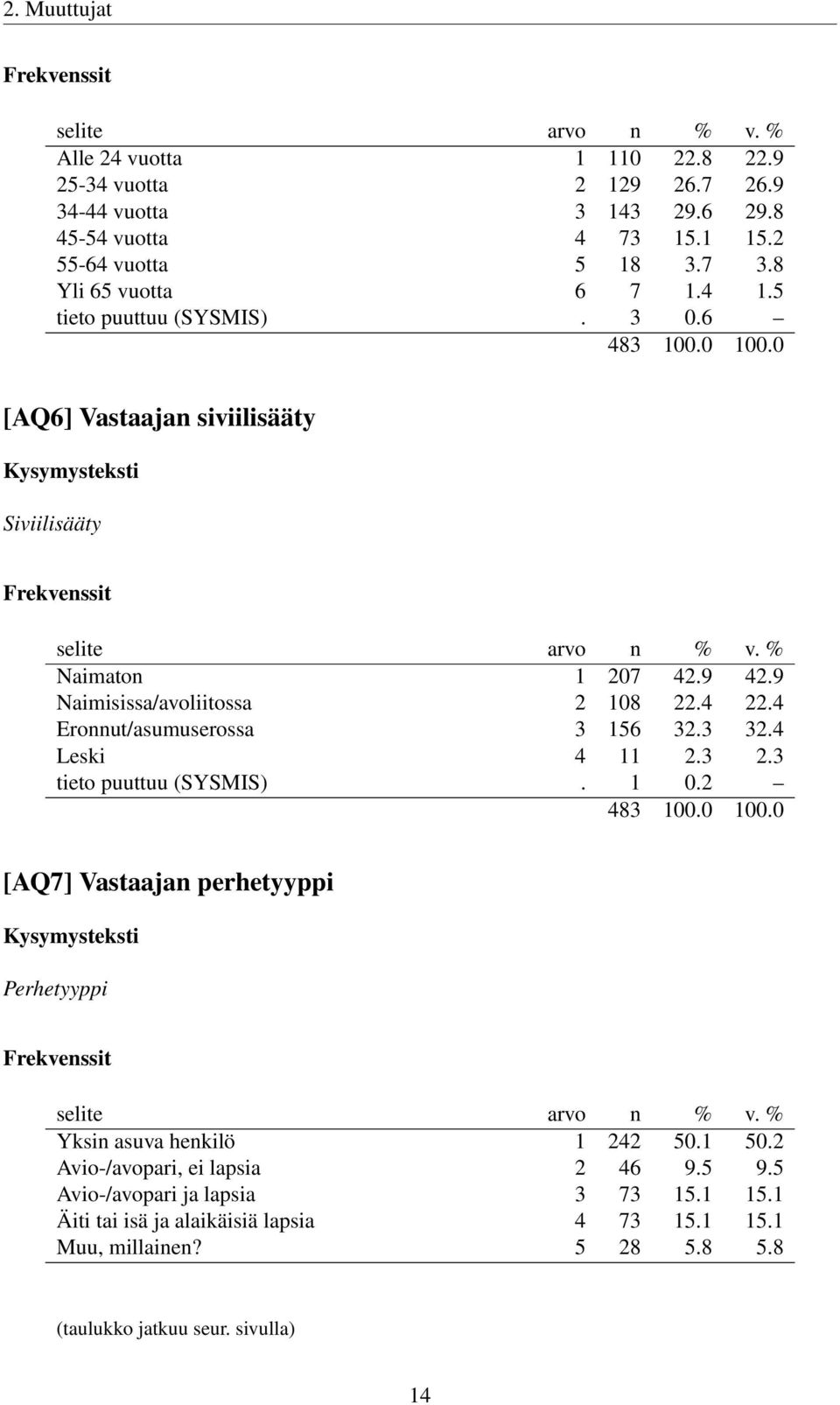 2. Muuttujat

Frekvenssit

| selite | arvo | n | % | v. % |
|---|---|---|---|---|
| Alle 24 vuotta | 1 | 110 | 22.8 | 22.9 |
| 25-34 vuotta | 2 | 129 | 26.7 | 26.9 |
| 34-44 vuotta | 3 | 143 | 29.6 | 29.8 |
| 45-54 vuotta | 4 | 73 | 15.1 | 15.2 |
| 55-64 vuotta | 5 | 18 | 3.7 | 3.8 |
| Yli 65 vuotta | 6 | 7 | 1.4 | 1.5 |
| tieto puuttuu (SYSMIS) | . | 3 | 0.6 | – |
| | | 483 | 100.0 | 100.0 |

[AQ6] Vastaajan siviilisääty

Kysymysteksti

Siviilisääty

Frekvenssit

| selite | arvo | n | % | v. % |
|---|---|---|---|---|
| Naimaton | 1 | 207 | 42.9 | 42.9 |
| Naimisissa/avoliitossa | 2 | 108 | 22.4 | 22.4 |
| Eronnut/asumuserossa | 3 | 156 | 32.3 | 32.4 |
| Leski | 4 | 11 | 2.3 | 2.3 |
| tieto puuttuu (SYSMIS) | . | 1 | 0.2 | – |
| | | 483 | 100.0 | 100.0 |

[AQ7] Vastaajan perhetyyppi

Kysymysteksti

Perhetyyppi

Frekvenssit

| selite | arvo | n | % | v. % |
|---|---|---|---|---|
| Yksin asuva henkilö | 1 | 242 | 50.1 | 50.2 |
| Avio-/avopari, ei lapsia | 2 | 46 | 9.5 | 9.5 |
| Avio-/avopari ja lapsia | 3 | 73 | 15.1 | 15.1 |
| Äiti tai isä ja alaikäisiä lapsia | 4 | 73 | 15.1 | 15.1 |
| Muu, millainen? | 5 | 28 | 5.8 | 5.8 |

(taulukko jatkuu seur. sivulla)

14